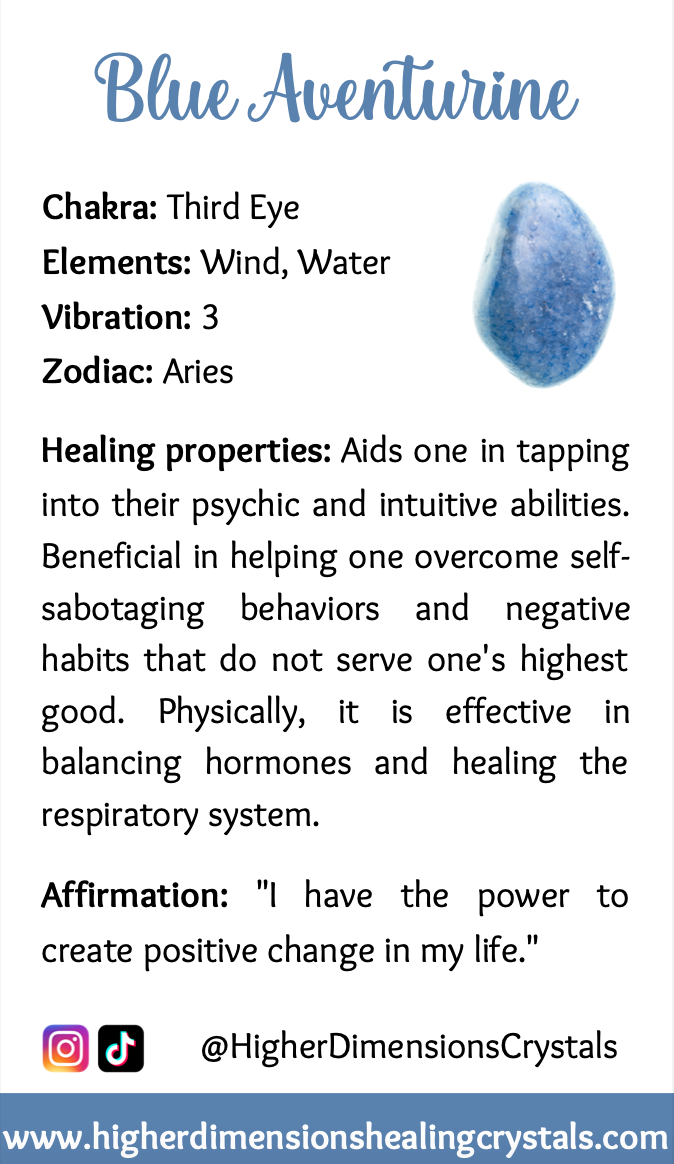 Blue Aventurine

Chakra: Third Eye
Elements: Wind, Water
Vibration: 3
Zodiac: Aries

Healing properties: Aids one in tapping into their psychic and intuitive abilities. Beneficial in helping one overcome self-sabotaging behaviors and negative habits that do not serve one's highest good. Physically, it is effective in balancing hormones and healing the respiratory system.

Affirmation: "I have the power to create positive change in my life."

@HigherDimensionsCrystals

www.higherdimensionshealingcrystals.com